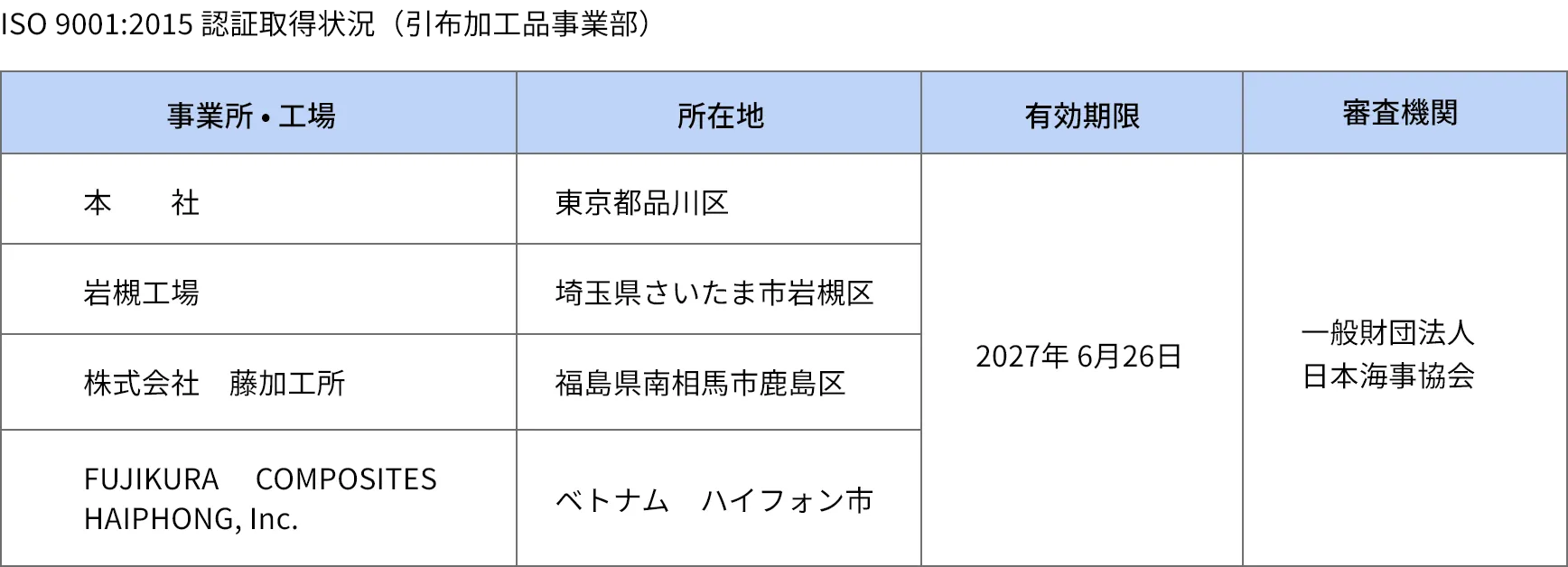 ISO 9001:2015 認証取得状況（引布加工品事業部）

| 事業所・工場 | 所在地 | 有効期限 | 審査機関 |
|---|---|---|---|
| 本　　社 | 東京都品川区 | 2027年 6月26日 | 一般財団法人 日本海事協会 |
| 岩槻工場 | 埼玉県さいたま市岩槻区 | | |
| 株式会社　藤加工所 | 福島県南相馬市鹿島区 | | |
| FUJIKURA　COMPOSITES HAIPHONG, Inc. | ベトナム　ハイフォン市 | | |